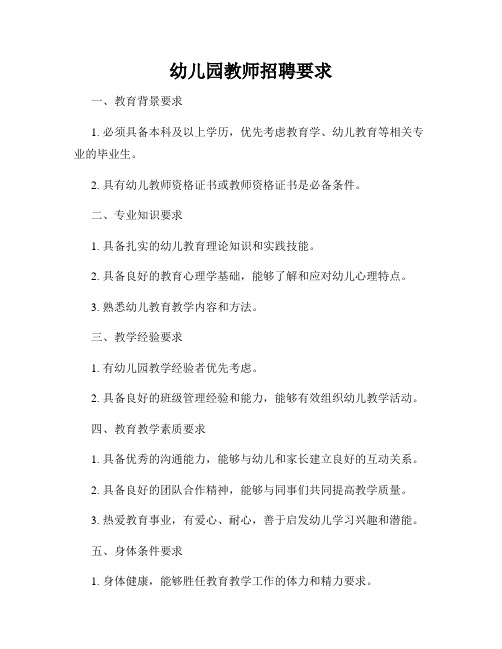 幼儿园教师招聘要求

一、教育背景要求

1. 必须具备本科及以上学历，优先考虑教育学、幼儿教育等相关专业的毕业生。

2. 具有幼儿教师资格证书或教师资格证书是必备条件。

二、专业知识要求

1. 具备扎实的幼儿教育理论知识和实践技能。

2. 具备良好的教育心理学基础，能够了解和应对幼儿心理特点。

3. 熟悉幼儿教育教学内容和方法。

三、教学经验要求

1. 有幼儿园教学经验者优先考虑。

2. 具备良好的班级管理经验和能力，能够有效组织幼儿教学活动。

四、教育教学素质要求

1. 具备优秀的沟通能力，能够与幼儿和家长建立良好的互动关系。

2. 具备良好的团队合作精神，能够与同事们共同提高教学质量。

3. 热爱教育事业，有爱心、耐心，善于启发幼儿学习兴趣和潜能。

五、身体条件要求

1. 身体健康，能够胜任教育教学工作的体力和精力要求。